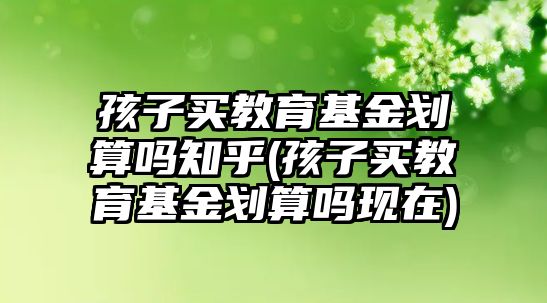 孩子买教育基金划算吗知乎(孩子买教育基金划算吗现在)